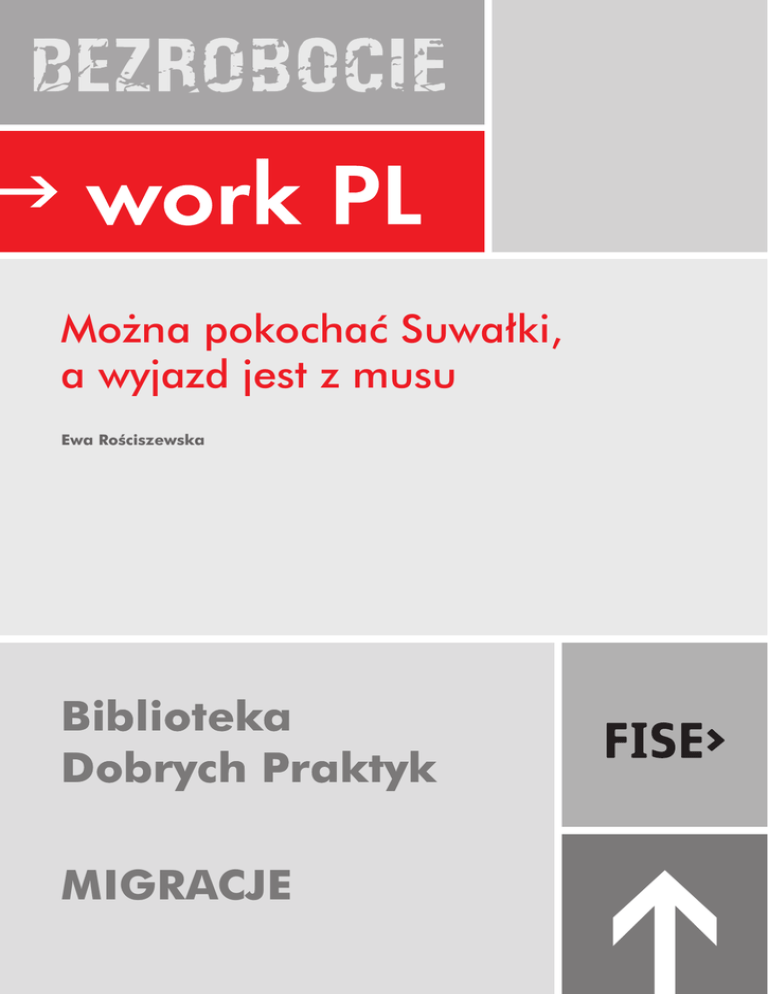 BEZROBOCIE

→ work PL

Można pokochać Suwałki, a wyjazd jest z musu

Ewa Rościszewska

Biblioteka
Dobrych Praktyk

MIGRACJE

FISE>